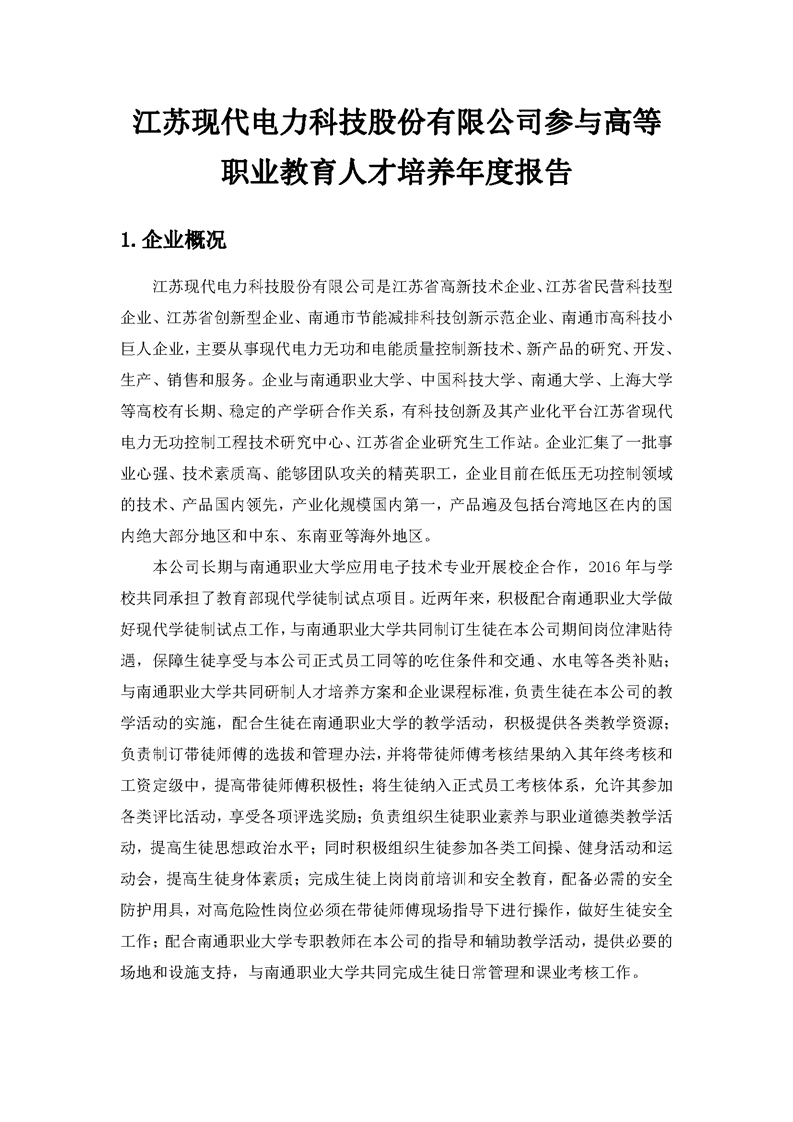 江苏现代电力科技股份有限公司参与高等职业教育人才培养年度报告

1. 企业概况

江苏现代电力科技股份有限公司是江苏省高新技术企业、江苏省民营科技型企业、江苏省创新型企业、南通市节能减排科技创新示范企业、南通市高科技小巨人企业，主要从事现代电力无功和电能质量控制新技术、新产品的研究、开发、生产、销售和服务。企业与南通职业大学、中国科技大学、南通大学、上海大学等高校有长期、稳定的产学研合作关系，有科技创新及其产业化平台江苏省现代电力无功控制工程技术研究中心、江苏省企业研究生工作站。企业汇集了一批事业心强、技术素质高、能够团队攻关的精英职工，企业目前在低压无功控制领域的技术、产品国内领先，产业化规模国内第一，产品遍及包括台湾地区在内的国内绝大部分地区和中东、东南亚等海外地区。

本公司长期与南通职业大学应用电子技术专业开展校企合作，2016 年与学校共同承担了教育部现代学徒制试点项目。近两年来，积极配合南通职业大学做好现代学徒制试点工作，与南通职业大学共同制订生徒在本公司期间岗位津贴待遇，保障生徒享受与本公司正式员工同等的吃住条件和交通、水电等各类补贴；与南通职业大学共同研制人才培养方案和企业课程标准，负责生徒在本公司的教学活动的实施，配合生徒在南通职业大学的教学活动，积极提供各类教学资源；负责制订带徒师傅的选拔和管理办法，并将带徒师傅考核结果纳入其年终考核和工资定级中，提高带徒师傅积极性；将生徒纳入正式员工考核体系，允许其参加各类评比活动，享受各项评选奖励；负责组织生徒职业素养与职业道德类教学活动，提高生徒思想政治水平；同时积极组织生徒参加各类工间操、健身活动和运动会，提高生徒身体素质；完成生徒上岗岗前培训和安全教育，配备必需的安全防护用具，对高危险性岗位必须在带徒师傅现场指导下进行操作，做好生徒安全工作；配合南通职业大学专职教师在本公司的指导和辅助教学活动，提供必要的场地和设施支持，与南通职业大学共同完成生徒日常管理和课业考核工作。